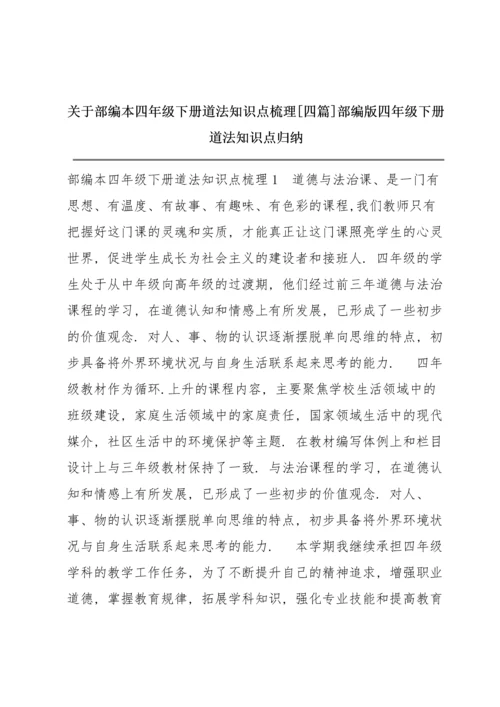 关于部编本四年级下册道法知识点梳理[四篇]部编版四年级下册道法知识点归纳

部编本四年级下册道法知识点梳理1　道德与法治课、是一门有思想、有温度、有故事、有趣味、有色彩的课程,我们教师只有把握好这门课的灵魂和实质，才能真正让这门课照亮学生的心灵世界，促进学生成长为社会主义的建设者和接班人. 四年级的学生处于从中年级向高年级的过渡期，他们经过前三年道德与法治课程的学习，在道德认知和情感上有所发展，已形成了一些初步的价值观念. 对人、事、物的认识逐渐摆脱单向思维的特点，初步具备将外界环境状况与自身生活联系起来思考的能力.　　四年级教材作为循环.上升的课程内容，主要聚焦学校生活领域中的班级建设，家庭生活领域中的家庭责任，国家领域生活中的现代媒介，社区生活中的环境保护等主题. 在教材编写体例上和栏目设计上与三年级教材保持了一致. 与法治课程的学习，在道德认知和情感上有所发展，已形成了一些初步的价值观念. 对人、事、物的认识逐渐摆脱单向思维的特点，初步具备将外界环境状况与自身生活联系起来思考的能力.　　本学期我继续承担四年级学科的教学工作任务，为了不断提升自己的精神追求，增强职业道德，掌握教育规律，拓展学科知识，强化专业技能和提高教育